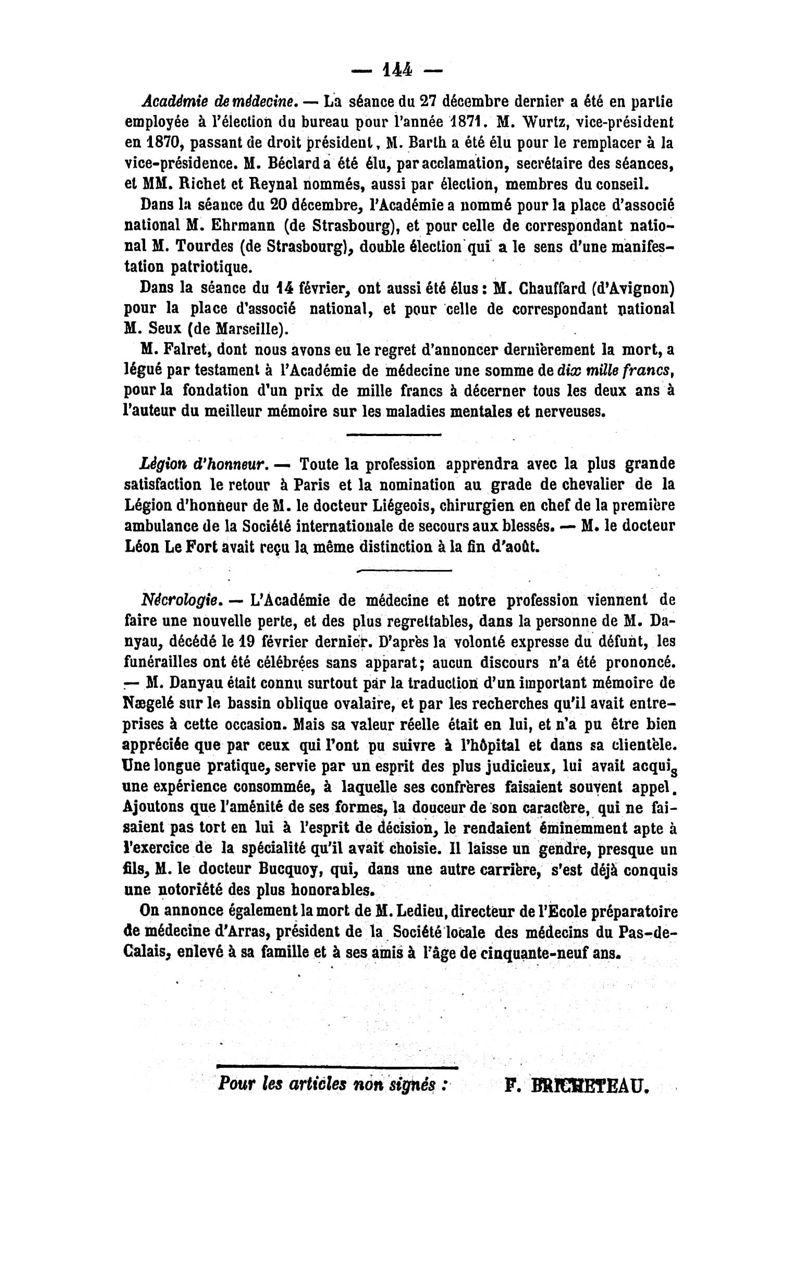 — 144 —

Académie de médecine. — La séance du 27 décembre dernier a été en partie employée à l'élection du bureau pour l'année 1871. M. Wurtz, vice-président en 1870, passant de droit président, M. Barth a été élu pour le remplacer à la vice-présidence. M. Béclard a été élu, par acclamation, secrétaire des séances, et MM. Richet et Reynal nommés, aussi par élection, membres du conseil.

Dans la séance du 20 décembre, l'Académie a nommé pour la place d'associé national M. Ehrmann (de Strasbourg), et pour celle de correspondant national M. Tourdes (de Strasbourg), double élection qui a le sens d'une manifestation patriotique.

Dans la séance du 14 février, ont aussi été élus : M. Chauffard (d'Avignon) pour la place d'associé national, et pour celle de correspondant national M. Seux (de Marseille).

M. Falret, dont nous avons eu le regret d'annoncer dernièrement la mort, a légué par testament à l'Académie de médecine une somme de dix mille francs, pour la fondation d'un prix de mille francs à décerner tous les deux ans à l'auteur du meilleur mémoire sur les maladies mentales et nerveuses.

Légion d'honneur. — Toute la profession apprendra avec la plus grande satisfaction le retour à Paris et la nomination au grade de chevalier de la Légion d'honneur de M. le docteur Liégeois, chirurgien en chef de la première ambulance de la Société internationale de secours aux blessés. — M. le docteur Léon Le Fort avait reçu la même distinction à la fin d'août.

Nécrologie. — L'Académie de médecine et notre profession viennent de faire une nouvelle perte, et des plus regrettables, dans la personne de M. Danyau, décédé le 19 février dernier. D'après la volonté expresse du défunt, les funérailles ont été célébrées sans apparat; aucun discours n'a été prononcé. — M. Danyau était connu surtout par la traduction d'un important mémoire de Nægelé sur le bassin oblique ovalaire, et par les recherches qu'il avait entreprises à cette occasion. Mais sa valeur réelle était en lui, et n'a pu être bien appréciée que par ceux qui l'ont pu suivre à l'hôpital et dans sa clientèle. Une longue pratique, servie par un esprit des plus judicieux, lui avait acquis une expérience consommée, à laquelle ses confrères faisaient souvent appel. Ajoutons que l'aménité de ses formes, la douceur de son caractère, qui ne faisaient pas tort en lui à l'esprit de décision, le rendaient éminemment apte à l'exercice de la spécialité qu'il avait choisie. Il laisse un gendre, presque un fils, M. le docteur Bucquoy, qui, dans une autre carrière, s'est déjà conquis une notoriété des plus honorables.

On annonce également la mort de M. Ledieu, directeur de l'Ecole préparatoire de médecine d'Arras, président de la Société locale des médecins du Pas-de-Calais, enlevé à sa famille et à ses amis à l'âge de cinquante-neuf ans.

Pour les articles non signés : F. BRICHETEAU.